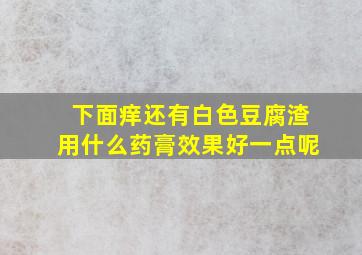 下面痒还有白色豆腐渣
用什么药膏效果好一点呢